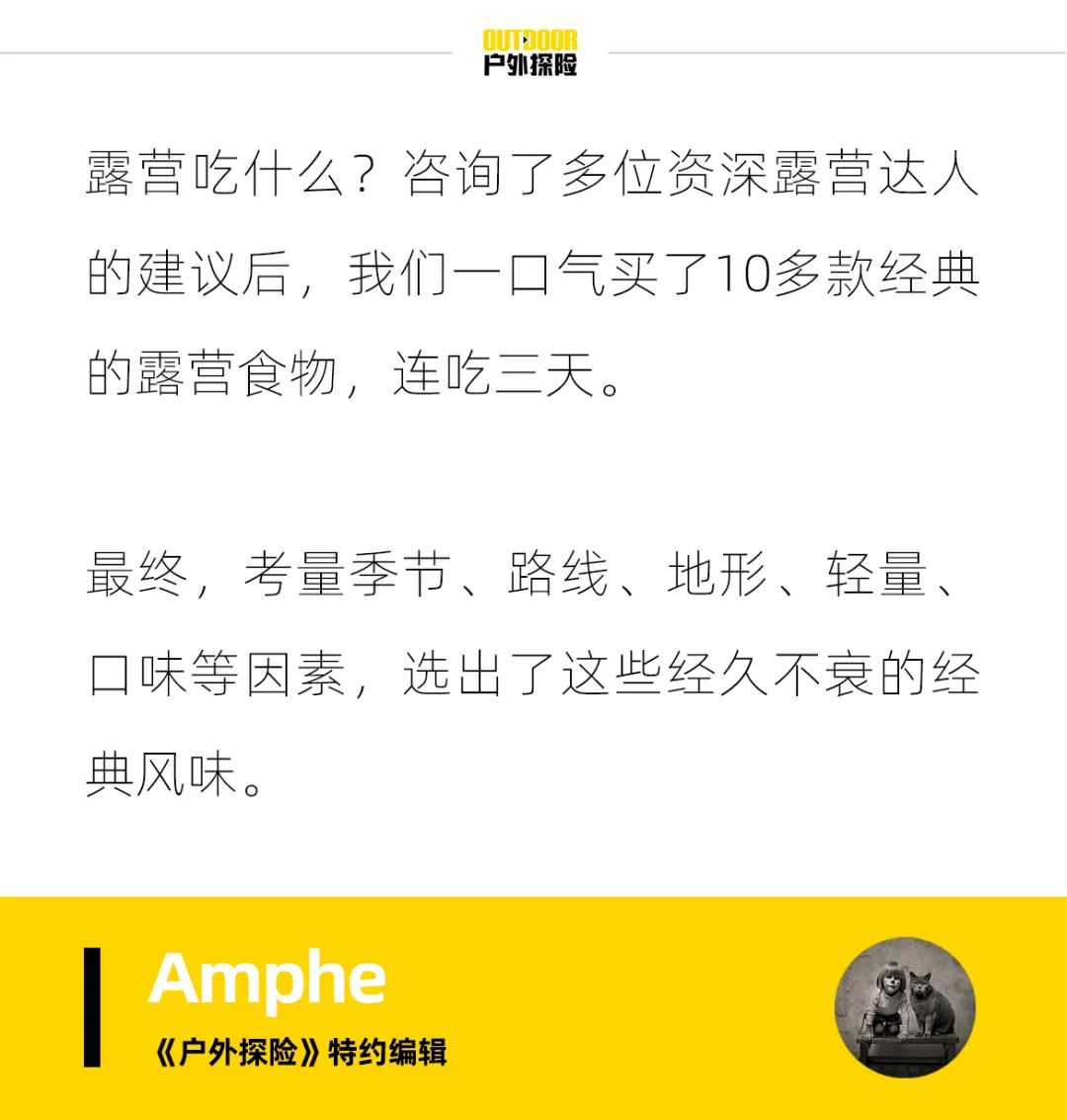 OUTDOOR
户外探险

露营吃什么？咨询了多位资深露营达人的建议后，我们一口气买了10多款经典的露营食物，连吃三天。

最终，考量季节、路线、地形、轻量、口味等因素，选出了这些经久不衰的经典风味。

Amphe
《户外探险》特约编辑